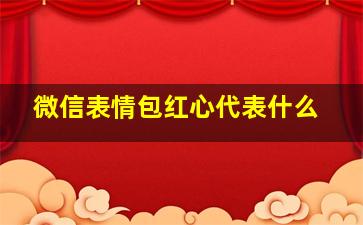 微信表情包红心代表什么